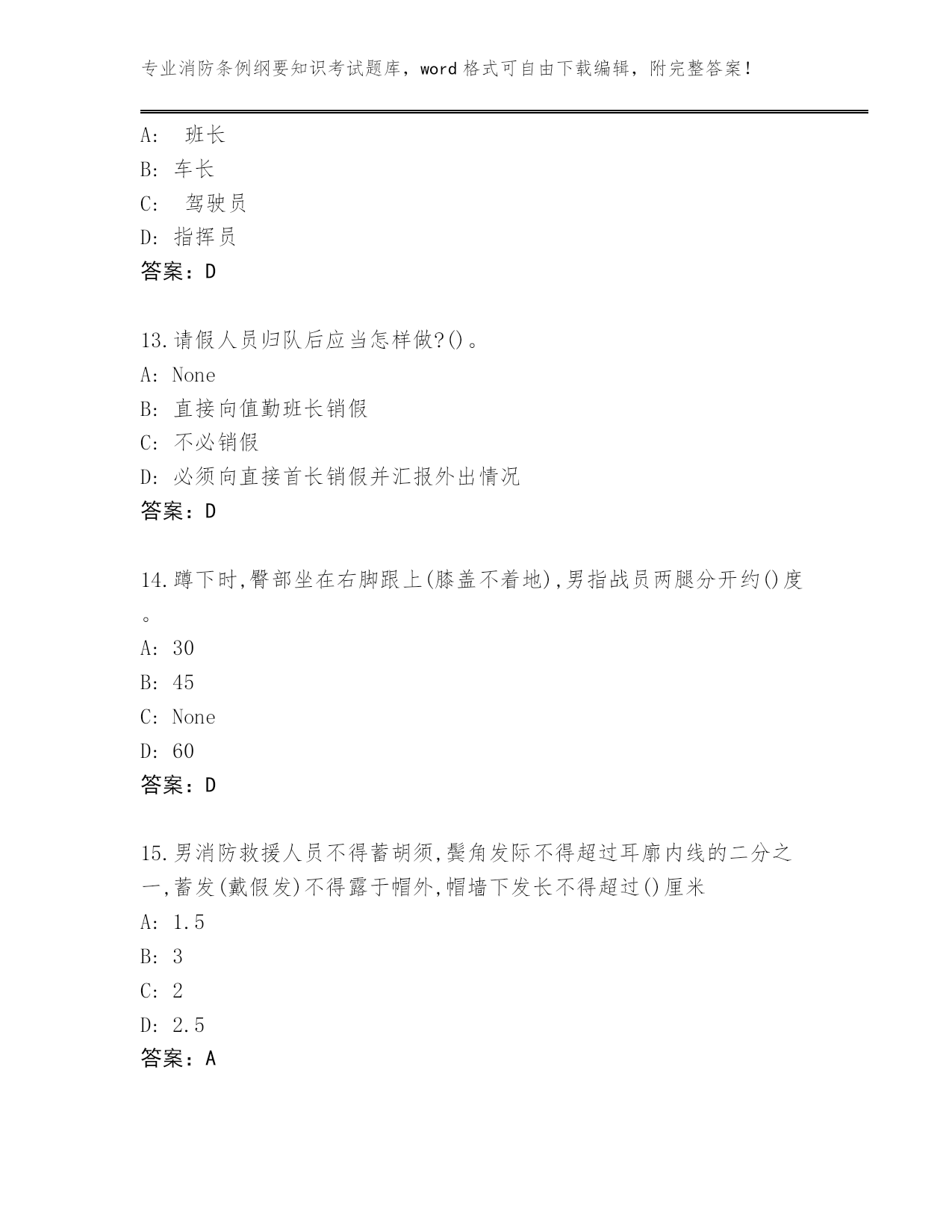 专业消防条例纲要知识考试题库，word 格式可自由下载编辑，附完整答案！

A:  班长
B: 车长
C:  驾驶员
D: 指挥员
答案：D

13.请假人员归队后应当怎样做?()。
A: None
B: 直接向值勤班长销假
C: 不必销假
D: 必须向直接首长销假并汇报外出情况
答案：D

14.蹲下时,臀部坐在右脚跟上(膝盖不着地),男指战员两腿分开约()度。
A: 30
B: 45
C: None
D: 60
答案：D

15.男消防救援人员不得蓄胡须,鬓角发际不得超过耳廓内线的二分之一,蓄发(戴假发)不得露于帽外,帽墙下发长不得超过()厘米
A: 1.5
B: 3
C: 2
D: 2.5
答案：A